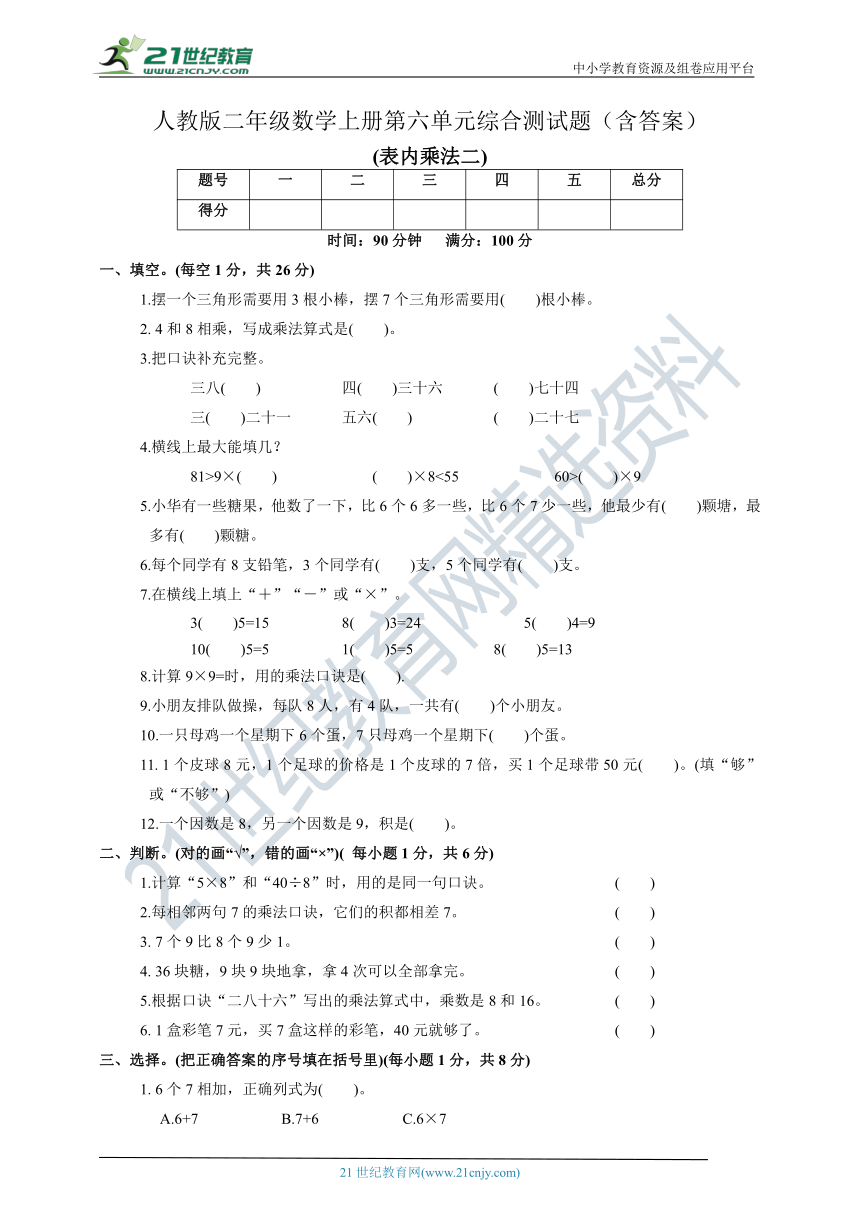 21世纪教育
www.21cnjy.com

中小学教育资源及组卷应用平台

人教版二年级数学上册第六单元综合测试题（含答案）
(表内乘法二)

| 题号 | 一 | 二 | 三 | 四 | 五 | 总分 |
|---|---|---|---|---|---|---|
| 得分 | | | | | | |

时间：90 分钟　　满分：100 分

一、填空。(每空 1 分，共 26 分)

1.摆一个三角形需要用 3 根小棒，摆 7 个三角形需要用(　　)根小棒。

2. 4 和 8 相乘，写成乘法算式是(　　)。

3.把口诀补充完整。

三八(　　)　　四(　　)三十六　　(　　)七十四

三(　　)二十一　　五六(　　)　　(　　)二十七

4.横线上最大能填几？

81>9×(　　)　　(　　)×8<55　　60>(　　)×9

5.小华有一些糖果，他数了一下，比 6 个 6 多一些，比 6 个 7 少一些，他最少有(　　)颗塘，最多有(　　)颗糖。

6.每个同学有 8 支铅笔，3 个同学有(　　)支，5 个同学有(　　)支。

7.在横线上填上“＋”“－”或“×”。

3(　　)5=15　　8(　　)3=24　　5(　　)4=9

10(　　)5=5　　1(　　)5=5　　8(　　)5=13

8.计算 9×9=时，用的乘法口诀是(　　).

9.小朋友排队做操，每队 8 人，有 4 队，一共有(　　)个小朋友。

10.一只母鸡一个星期下 6 个蛋，7 只母鸡一个星期下(　　)个蛋。

11. 1 个皮球 8 元，1 个足球的价格是 1 个皮球的 7 倍，买 1 个足球带 50 元(　　)。(填“够”或“不够”)

12.一个因数是 8，另一个因数是 9，积是(　　)。

二、判断。(对的画“√”，错的画“×”)( 每小题 1 分，共 6 分)

1.计算“5×8”和“40÷8”时，用的是同一句口诀。　　(　　)

2.每相邻两句 7 的乘法口诀，它们的积都相差 7。　　(　　)

3. 7 个 9 比 8 个 9 少 1。　　(　　)

4. 36 块糖，9 块 9 块地拿，拿 4 次可以全部拿完。　　(　　)

5.根据口诀“二八十六”写出的乘法算式中，乘数是 8 和 16。　　(　　)

6. 1 盒彩笔 7 元，买 7 盒这样的彩笔，40 元就够了。　　(　　)

三、选择。(把正确答案的序号填在括号里)(每小题 1 分，共 8 分)

1. 6 个 7 相加，正确列式为(　　)。

A.6+7　　B.7+6　　C.6×7

21 世纪教育网(www.21cnjy.com)

21世纪教育网精选资料